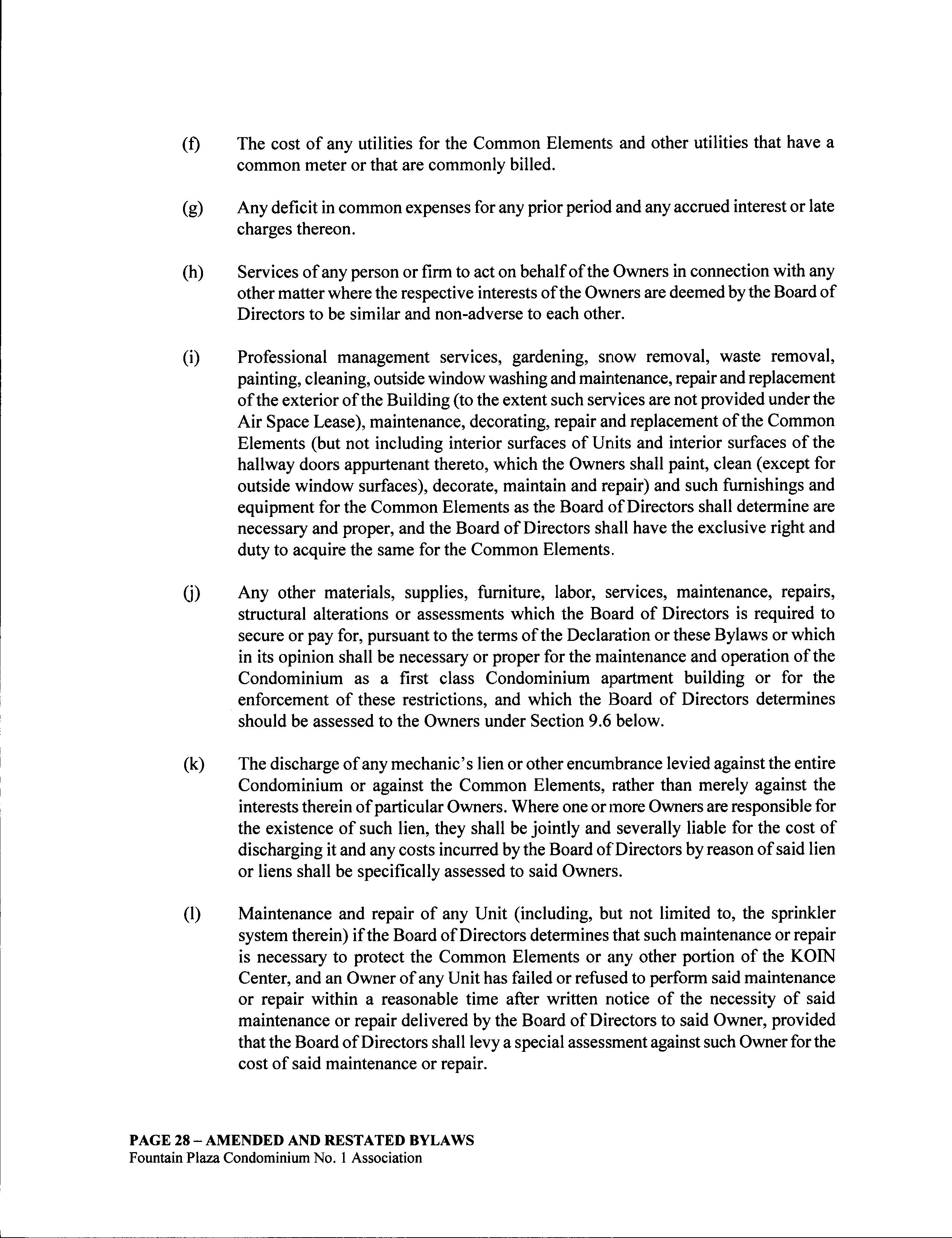 (f) The cost of any utilities for the Common Elements and other utilities that have a common meter or that are commonly billed.

(g) Any deficit in common expenses for any prior period and any accrued interest or late charges thereon.

(h) Services of any person or firm to act on behalf of the Owners in connection with any other matter where the respective interests of the Owners are deemed by the Board of Directors to be similar and non-adverse to each other.

(i) Professional management services, gardening, snow removal, waste removal, painting, cleaning, outside window washing and maintenance, repair and replacement of the exterior of the Building (to the extent such services are not provided under the Air Space Lease), maintenance, decorating, repair and replacement of the Common Elements (but not including interior surfaces of Units and interior surfaces of the hallway doors appurtenant thereto, which the Owners shall paint, clean (except for outside window surfaces), decorate, maintain and repair) and such furnishings and equipment for the Common Elements as the Board of Directors shall determine are necessary and proper, and the Board of Directors shall have the exclusive right and duty to acquire the same for the Common Elements.

(j) Any other materials, supplies, furniture, labor, services, maintenance, repairs, structural alterations or assessments which the Board of Directors is required to secure or pay for, pursuant to the terms of the Declaration or these Bylaws or which in its opinion shall be necessary or proper for the maintenance and operation of the Condominium as a first class Condominium apartment building or for the enforcement of these restrictions, and which the Board of Directors determines should be assessed to the Owners under Section 9.6 below.

(k) The discharge of any mechanic's lien or other encumbrance levied against the entire Condominium or against the Common Elements, rather than merely against the interests therein of particular Owners. Where one or more Owners are responsible for the existence of such lien, they shall be jointly and severally liable for the cost of discharging it and any costs incurred by the Board of Directors by reason of said lien or liens shall be specifically assessed to said Owners.

(l) Maintenance and repair of any Unit (including, but not limited to, the sprinkler system therein) if the Board of Directors determines that such maintenance or repair is necessary to protect the Common Elements or any other portion of the KOIN Center, and an Owner of any Unit has failed or refused to perform said maintenance or repair within a reasonable time after written notice of the necessity of said maintenance or repair delivered by the Board of Directors to said Owner, provided that the Board of Directors shall levy a special assessment against such Owner for the cost of said maintenance or repair.

PAGE 28 – AMENDED AND RESTATED BYLAWS
Fountain Plaza Condominium No. 1 Association